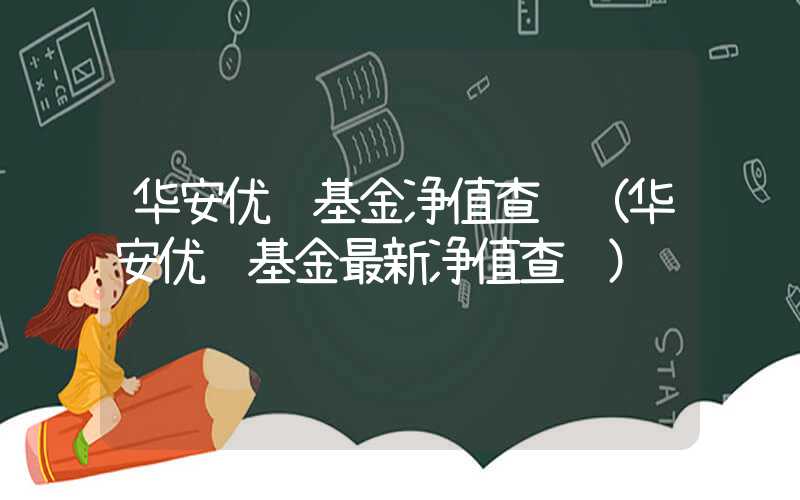 华安优 基金净值查 (华安优 基金最新净值查 )

STAT